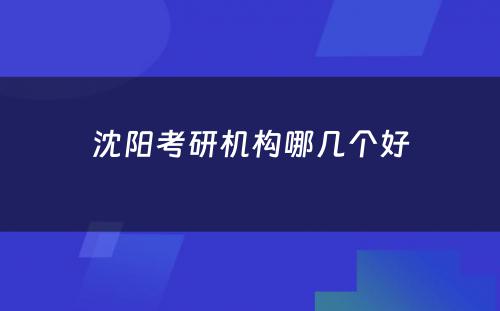 沈阳考研机构哪几个好